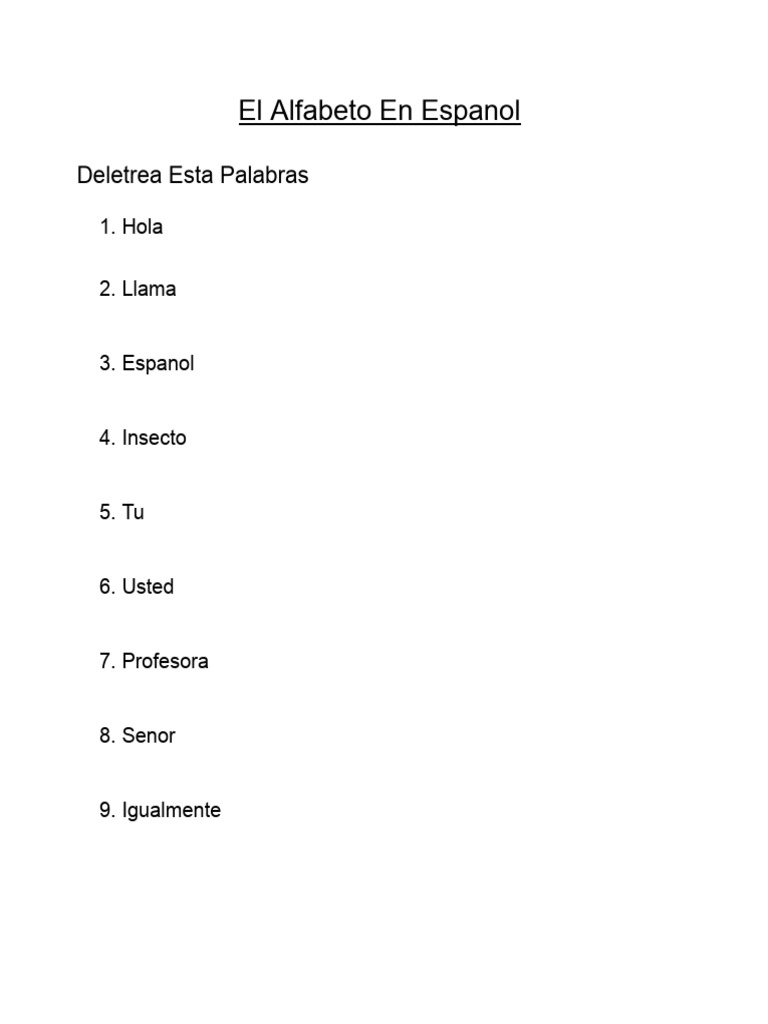 El Alfabeto En Espanol

Deletrea Esta Palabras

1. Hola
2. Llama
3. Espanol
4. Insecto
5. Tu
6. Usted
7. Profesora
8. Senor
9. Igualmente